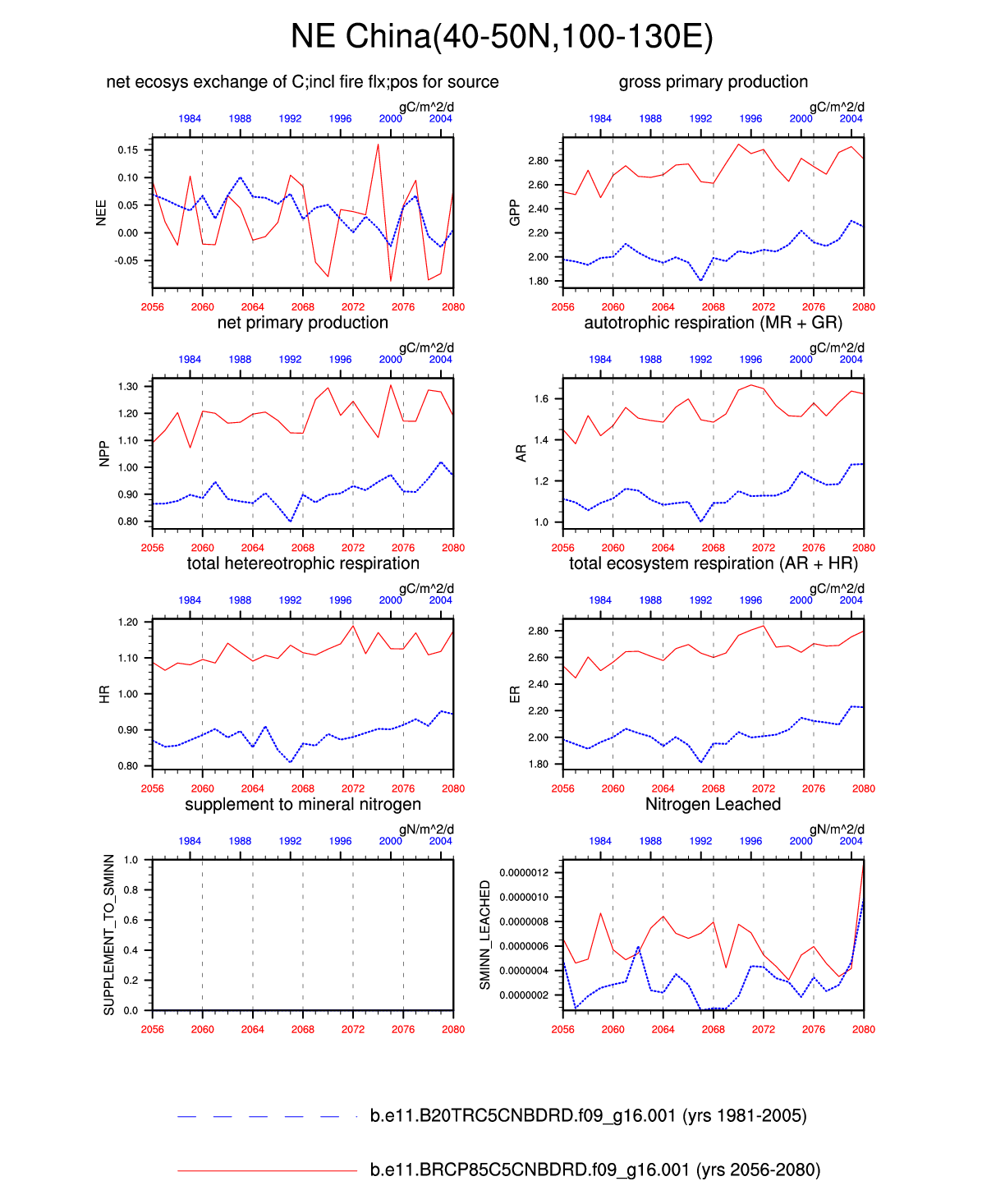 NE China(40-50N,100-130E)

net ecosys exchange of C;incl fire flx;pos for source

gC/m^2/d

1984 1988 1992 1996 2000 2004

NEE

0.15
0.10
0.05
0.00
-0.05

2056 2060 2064 2068 2072 2076 2080

gross primary production

gC/m^2/d

1984 1988 1992 1996 2000 2004

GPP

2.80
2.60
2.40
2.20
2.00
1.80

2056 2060 2064 2068 2072 2076 2080

net primary production

gC/m^2/d

1984 1988 1992 1996 2000 2004

NPP

1.30
1.20
1.10
1.00
0.90
0.80

2056 2060 2064 2068 2072 2076 2080

autotrophic respiration (MR + GR)

gC/m^2/d

1984 1988 1992 1996 2000 2004

AR

1.6
1.4
1.2
1.0

2056 2060 2064 2068 2072 2076 2080

total hetereotrophic respiration

gC/m^2/d

1984 1988 1992 1996 2000 2004

HR

1.20
1.10
1.00
0.90
0.80

2056 2060 2064 2068 2072 2076 2080

total ecosystem respiration (AR + HR)

gC/m^2/d

1984 1988 1992 1996 2000 2004

ER

2.80
2.60
2.40
2.20
2.00
1.80

2056 2060 2064 2068 2072 2076 2080

supplement to mineral nitrogen

gN/m^2/d

1984 1988 1992 1996 2000 2004

SUPPLEMENT_TO_SMINN

1.0
0.8
0.6
0.4
0.2
0.0

2056 2060 2064 2068 2072 2076 2080

Nitrogen Leached

gN/m^2/d

1984 1988 1992 1996 2000 2004

SMINN_LEACHED

0.0000012
0.0000010
0.0000008
0.0000006
0.0000004
0.0000002

2056 2060 2064 2068 2072 2076 2080

b.e11.B20TRC5CNBDRD.f09_g16.001 (yrs 1981-2005)

b.e11.BRCP85C5CNBDRD.f09_g16.001 (yrs 2056-2080)